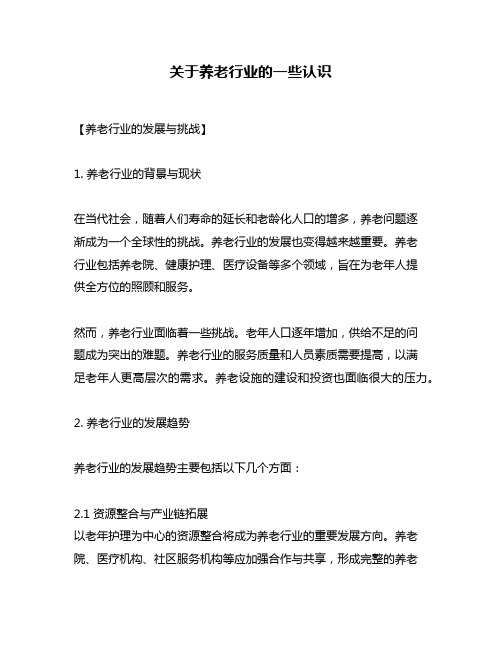 关于养老行业的一些认识

【养老行业的发展与挑战】

1. 养老行业的背景与现状

在当代社会，随着人们寿命的延长和老龄化人口的增多，养老问题逐渐成为一个全球性的挑战。养老行业的发展也变得越来越重要。养老行业包括养老院、健康护理、医疗设备等多个领域，旨在为老年人提供全方位的照顾和服务。

然而，养老行业面临着一些挑战。老年人口逐年增加，供给不足的问题成为突出的难题。养老行业的服务质量和人员素质需要提高，以满足老年人更高层次的需求。养老设施的建设和投资也面临很大的压力。

2. 养老行业的发展趋势

养老行业的发展趋势主要包括以下几个方面：

2.1 资源整合与产业链拓展
以老年护理为中心的资源整合将成为养老行业的重要发展方向。养老院、医疗机构、社区服务机构等应加强合作与共享，形成完整的养老